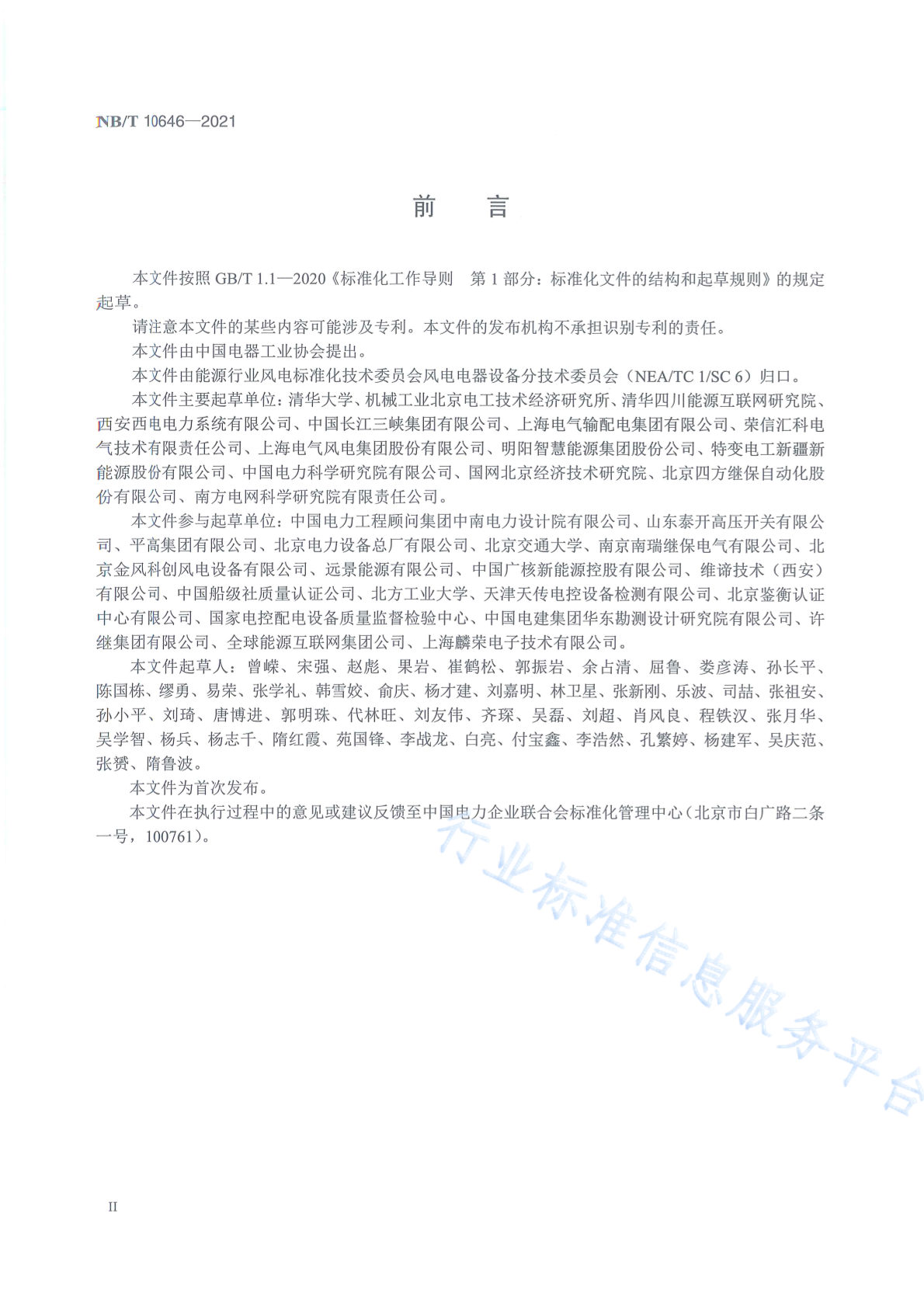 NB/T 10646—2021

前　言

本文件按照 GB/T 1.1—2020《标准化工作导则　第 1 部分：标准化文件的结构和起草规则》的规定起草。

请注意本文件的某些内容可能涉及专利。本文件的发布机构不承担识别专利的责任。

本文件由中国电器工业协会提出。

本文件由能源行业风电标准化技术委员会风电电器设备分技术委员会（NEA/TC 1/SC 6）归口。

本文件主要起草单位：清华大学、机械工业北京电工技术经济研究所、清华四川能源互联网研究院、西安西电电力系统有限公司、中国长江三峡集团有限公司、上海电气输配电集团有限公司、荣信汇科电气技术有限责任公司、上海电气风电集团股份有限公司、明阳智慧能源集团股份公司、特变电工新疆新能源股份有限公司、中国电力科学研究院有限公司、国网北京经济技术研究院、北京四方继保自动化股份有限公司、南方电网科学研究院有限责任公司。

本文件参与起草单位：中国电力工程顾问集团中南电力设计院有限公司、山东泰开高压开关有限公司、平高集团有限公司、北京电力设备总厂有限公司、北京交通大学、南京南瑞继保电气有限公司、北京金风科创风电设备有限公司、远景能源有限公司、中国广核新能源控股有限公司、维谛技术（西安）有限公司、中国船级社质量认证公司、北方工业大学、天津天传电控设备检测有限公司、北京鉴衡认证中心有限公司、国家电控配电设备质量监督检验中心、中国电建集团华东勘测设计研究院有限公司、许继集团有限公司、全球能源互联网集团公司、上海麟荣电子技术有限公司。

本文件起草人：曾嵘、宋强、赵彪、果岩、崔鹤松、郭振岩、余占清、屈鲁、娄彦涛、孙长平、陈国栋、缪勇、易荣、张学礼、韩雪姣、俞庆、杨才建、刘嘉明、林卫星、张新刚、乐波、司喆、张祖安、孙小平、刘琦、唐博进、郭明珠、代林旺、刘友伟、齐琛、吴磊、刘超、肖风良、程铁汉、张月华、吴学智、杨兵、杨志千、隋红霞、苑国锋、李战龙、白亮、付宝鑫、李浩然、孔繁婷、杨建军、吴庆范、张赟、隋鲁波。

本文件为首次发布。

本文件在执行过程中的意见或建议反馈至中国电力企业联合会标准化管理中心（北京市白广路二条一号，100761）。

行业标准信息服务平台

II